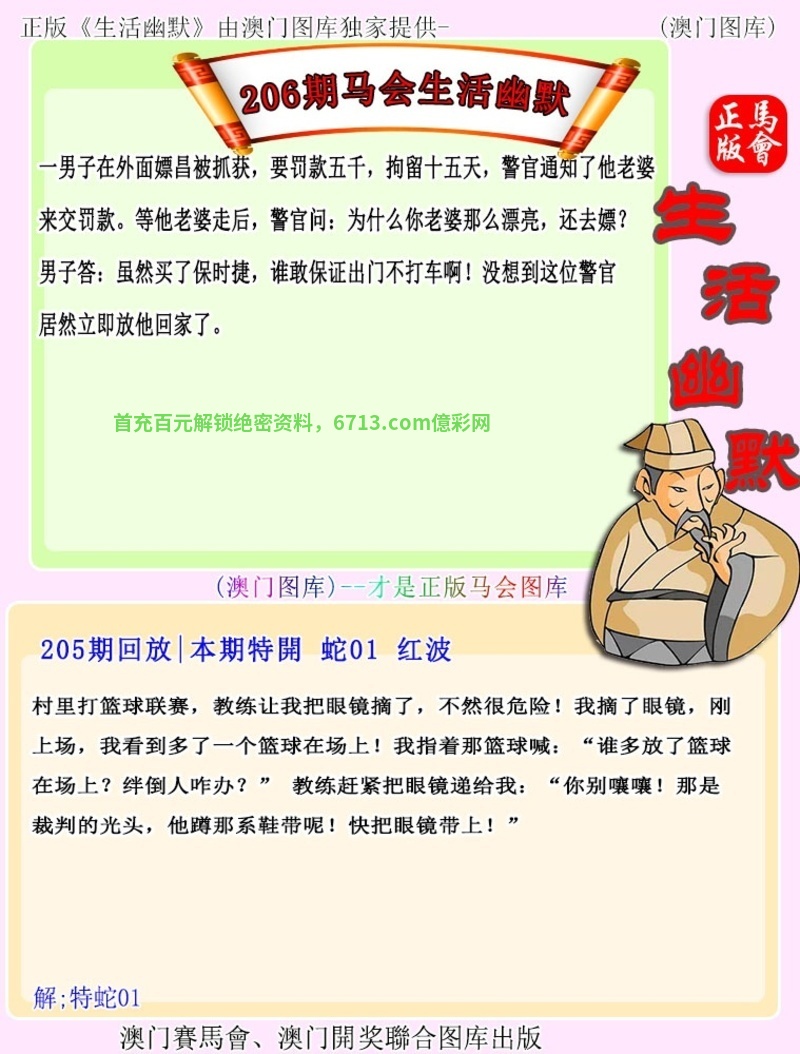 正版《生活幽默》由澳门图库独家提供-　　(澳门图库)

206期马会生活幽默

正版
馬會

生活幽默

一男子在外面嫖昌被抓获，要罚款五千，拘留十五天，警官通知了他老婆来交罚款。等他老婆走后，警官问：为什么你老婆那么漂亮，还去嫖？男子答：虽然买了保时捷，谁敢保证出门不打车啊！没想到这位警官居然立即放他回家了。

首充百元解锁绝密资料，6713.com億彩网

(澳门图库)--才是正版马会图库

205期回放|本期特開 蛇01 红波

村里打篮球联赛，教练让我把眼镜摘了，不然很危险！我摘了眼镜，刚上场，我看到多了一个篮球在场上！我指着那篮球喊：“谁多放了篮球在场上？绊倒人咋办？” 教练赶紧把眼镜递给我：“你别嚷嚷！那是裁判的光头，他蹲那系鞋带呢！快把眼镜带上！”

解;特蛇01

澳门賽馬會、澳门開奖聯合图库出版